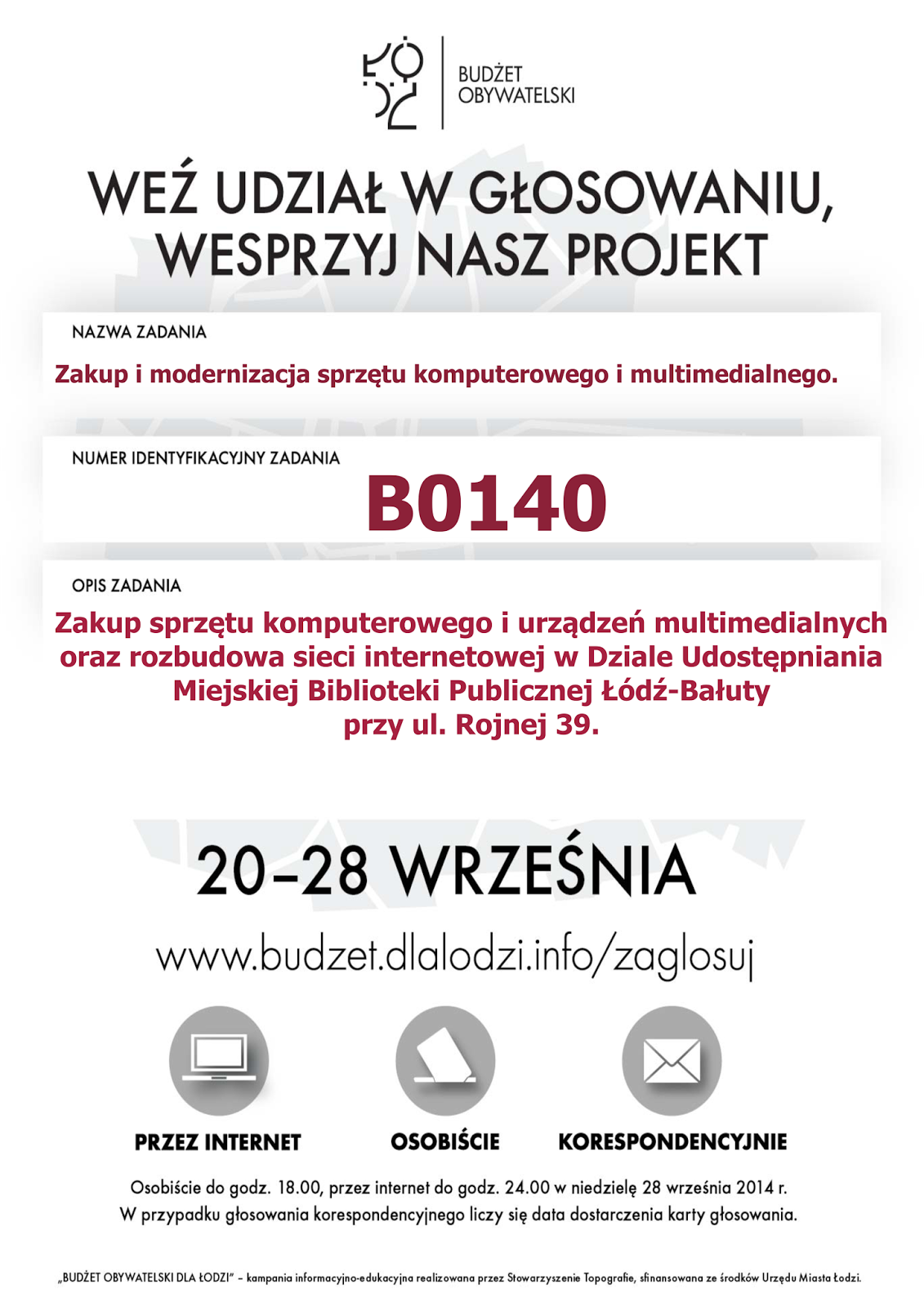 ŁÓDŹ
BUDŻET OBYWATELSKI

WEŹ UDZIAŁ W GŁOSOWANIU, WESPRZYJ NASZ PROJEKT

NAZWA ZADANIA

Zakup i modernizacja sprzętu komputerowego i multimedialnego.

NUMER IDENTYFIKACYJNY ZADANIA

B0140

OPIS ZADANIA

Zakup sprzętu komputerowego i urządzeń multimedialnych oraz rozbudowa sieci internetowej w Dziale Udostępniania Miejskiej Biblioteki Publicznej Łódź-Bałuty przy ul. Rojnej 39.

20–28 WRZEŚNIA

www.budzet.dlalodzi.info/zaglosuj

PRZEZ INTERNET

OSOBIŚCIE

KORESPONDENCYJNIE

Osobiście do godz. 18.00, przez internet do godz. 24.00 w niedzielę 28 września 2014 r.
W przypadku głosowania korespondencyjnego liczy się data dostarczenia karty głosowania.

„BUDŻET OBYWATELSKI DLA ŁODZI" – kampania informacyjno-edukacyjna realizowana przez Stowarzyszenie Topografie, sfinansowana ze środków Urzędu Miasta Łodzi.